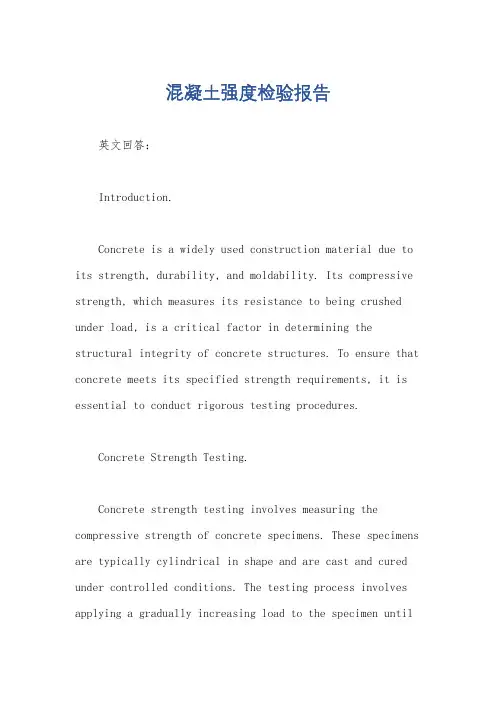 混凝土强度检验报告

英文回答：

Introduction.

Concrete is a widely used construction material due to its strength, durability, and moldability. Its compressive strength, which measures its resistance to being crushed under load, is a critical factor in determining the structural integrity of concrete structures. To ensure that concrete meets its specified strength requirements, it is essential to conduct rigorous testing procedures.

Concrete Strength Testing.

Concrete strength testing involves measuring the compressive strength of concrete specimens. These specimens are typically cylindrical in shape and are cast and cured under controlled conditions. The testing process involves applying a gradually increasing load to the specimen until